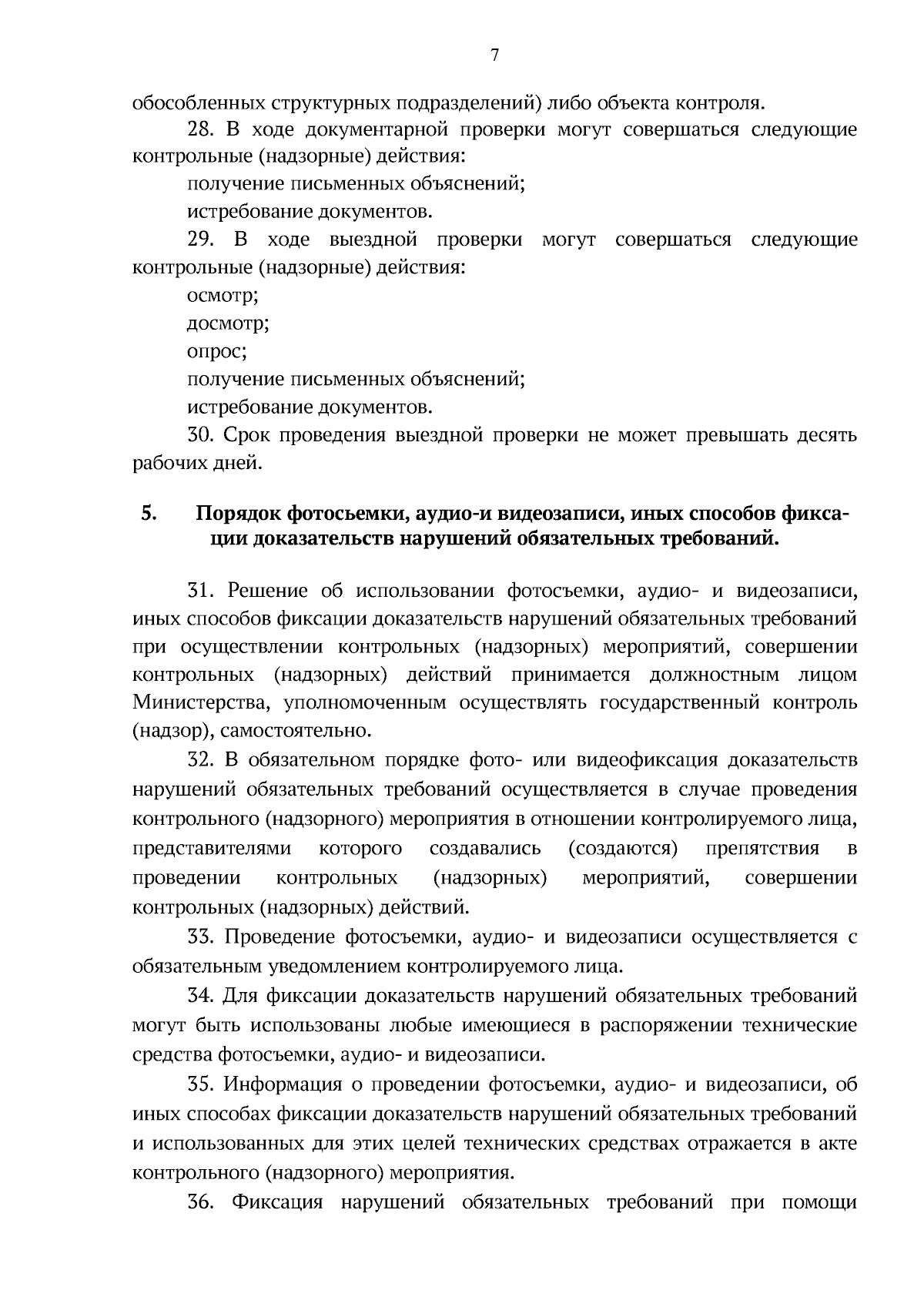 7

обособленных структурных подразделений) либо объекта контроля.

28. В ходе документарной проверки могут совершаться следующие контрольные (надзорные) действия:

получение письменных объяснений;

истребование документов.

29. В ходе выездной проверки могут совершаться следующие контрольные (надзорные) действия:

осмотр;

досмотр;

опрос;

получение письменных объяснений;

истребование документов.

30. Срок проведения выездной проверки не может превышать десять рабочих дней.

5. Порядок фотосьемки, аудио-и видеозаписи, иных способов фиксации доказательств нарушений обязательных требований.

31. Решение об использовании фотосъемки, аудио- и видеозаписи, иных способов фиксации доказательств нарушений обязательных требований при осуществлении контрольных (надзорных) мероприятий, совершении контрольных (надзорных) действий принимается должностным лицом Министерства, уполномоченным осуществлять государственный контроль (надзор), самостоятельно.

32. В обязательном порядке фото- или видеофиксация доказательств нарушений обязательных требований осуществляется в случае проведения контрольного (надзорного) мероприятия в отношении контролируемого лица, представителями которого создавались (создаются) препятствия в проведении контрольных (надзорных) мероприятий, совершении контрольных (надзорных) действий.

33. Проведение фотосъемки, аудио- и видеозаписи осуществляется с обязательным уведомлением контролируемого лица.

34. Для фиксации доказательств нарушений обязательных требований могут быть использованы любые имеющиеся в распоряжении технические средства фотосъемки, аудио- и видеозаписи.

35. Информация о проведении фотосъемки, аудио- и видеозаписи, об иных способах фиксации доказательств нарушений обязательных требований и использованных для этих целей технических средствах отражается в акте контрольного (надзорного) мероприятия.

36. Фиксация нарушений обязательных требований при помощи